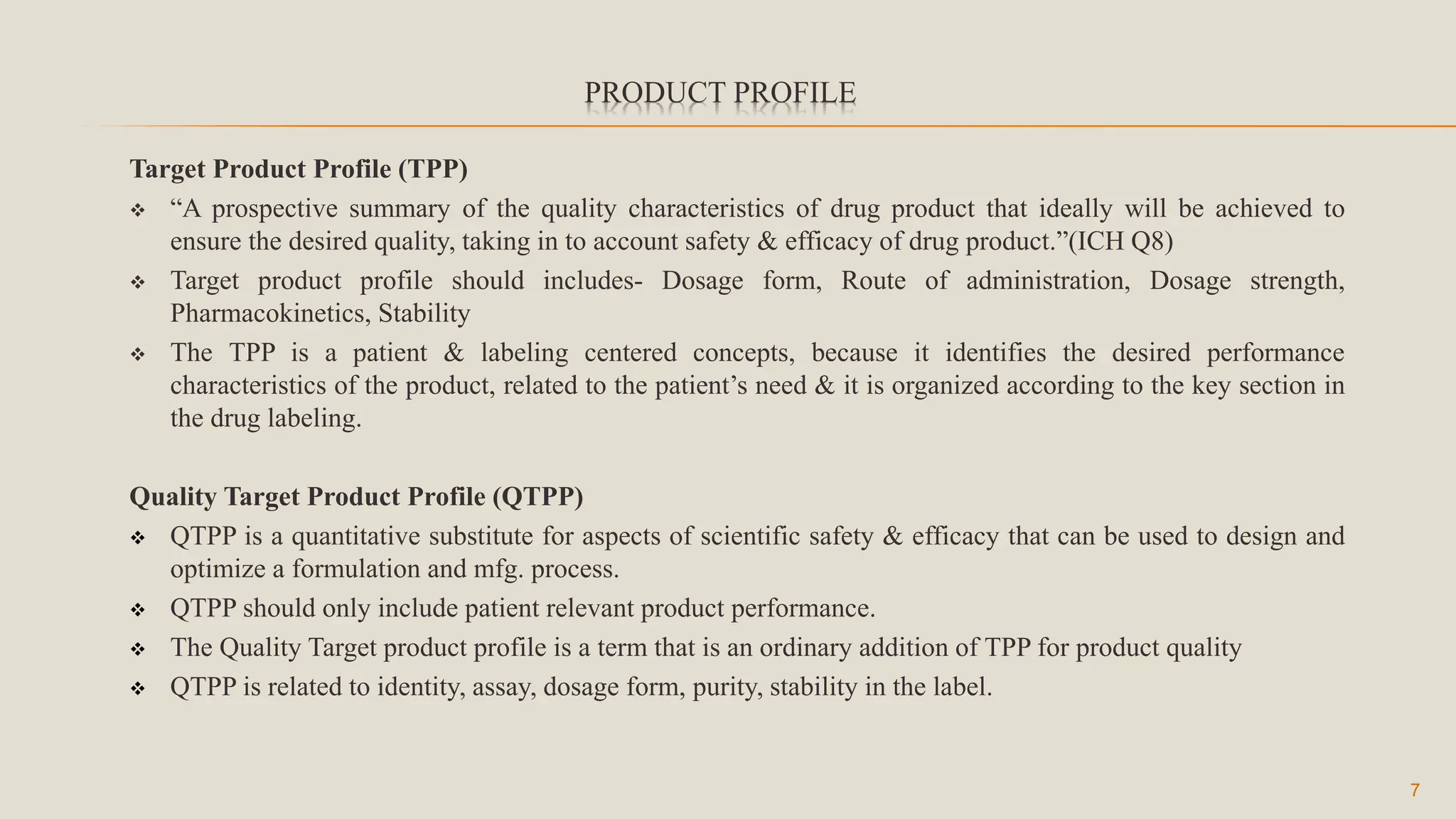 PRODUCT PROFILE

Target Product Profile (TPP)

❖ “A prospective summary of the quality characteristics of drug product that ideally will be achieved to ensure the desired quality, taking in to account safety & efficacy of drug product.”(ICH Q8)

❖ Target product profile should includes- Dosage form, Route of administration, Dosage strength, Pharmacokinetics, Stability

❖ The TPP is a patient & labeling centered concepts, because it identifies the desired performance characteristics of the product, related to the patient’s need & it is organized according to the key section in the drug labeling.

Quality Target Product Profile (QTPP)

❖ QTPP is a quantitative substitute for aspects of scientific safety & efficacy that can be used to design and optimize a formulation and mfg. process.

❖ QTPP should only include patient relevant product performance.

❖ The Quality Target product profile is a term that is an ordinary addition of TPP for product quality

❖ QTPP is related to identity, assay, dosage form, purity, stability in the label.

7